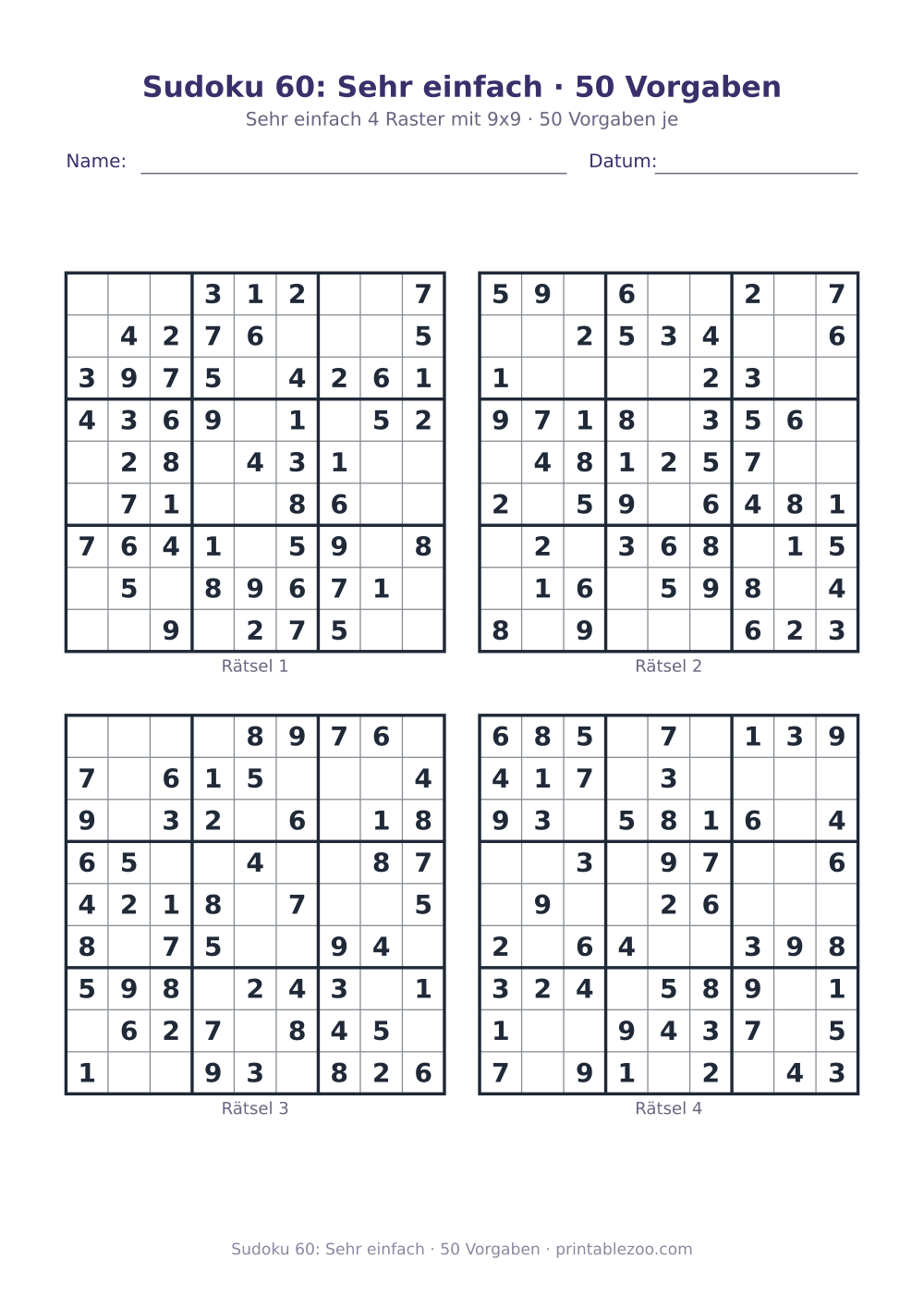 Sudoku 60: Sehr einfach · 50 Vorgaben

Sehr einfach 4 Raster mit 9x9 · 50 Vorgaben je

Name: Datum:

| | | | | | | | | |
|---|---|---|---|---|---|---|---|---|
| | | | 3 | 1 | 2 | | | 7 |
| | 4 | 2 | 7 | 6 | | | | 5 |
| 3 | 9 | 7 | 5 | | 4 | 2 | 6 | 1 |
| 4 | 3 | 6 | 9 | | 1 | | 5 | 2 |
| | 2 | 8 | | 4 | 3 | 1 | | |
| | 7 | 1 | | | 8 | 6 | | |
| 7 | 6 | 4 | 1 | | 5 | 9 | | 8 |
| | 5 | | 8 | 9 | 6 | 7 | 1 | |
| | | 9 | | 2 | 7 | 5 | | |

Rätsel 1

| | | | | | | | | |
|---|---|---|---|---|---|---|---|---|
| 5 | 9 | | 6 | | | 2 | | 7 |
| | | 2 | 5 | 3 | 4 | | | 6 |
| 1 | | | | | 2 | 3 | | |
| 9 | 7 | 1 | 8 | | 3 | 5 | 6 | |
| | 4 | 8 | 1 | 2 | 5 | 7 | | |
| 2 | | 5 | 9 | | 6 | 4 | 8 | 1 |
| | 2 | | 3 | 6 | 8 | | 1 | 5 |
| | 1 | 6 | | 5 | 9 | 8 | | 4 |
| 8 | | 9 | | | | 6 | 2 | 3 |

Rätsel 2

| | | | | | | | | |
|---|---|---|---|---|---|---|---|---|
| | | | | 8 | 9 | 7 | 6 | |
| 7 | | 6 | 1 | 5 | | | | 4 |
| 9 | | 3 | 2 | | 6 | | 1 | 8 |
| 6 | 5 | | | 4 | | | 8 | 7 |
| 4 | 2 | 1 | 8 | | 7 | | | 5 |
| 8 | | 7 | 5 | | | 9 | 4 | |
| 5 | 9 | 8 | | 2 | 4 | 3 | | 1 |
| | 6 | 2 | 7 | | 8 | 4 | 5 | |
| 1 | | | 9 | 3 | | 8 | 2 | 6 |

Rätsel 3

| | | | | | | | | |
|---|---|---|---|---|---|---|---|---|
| 6 | 8 | 5 | | 7 | | 1 | 3 | 9 |
| 4 | 1 | 7 | | 3 | | | | |
| 9 | 3 | | 5 | 8 | 1 | 6 | | 4 |
| | | 3 | | 9 | 7 | | | 6 |
| | 9 | | | 2 | 6 | | | |
| 2 | | 6 | 4 | | | 3 | 9 | 8 |
| 3 | 2 | 4 | | 5 | 8 | 9 | | 1 |
| 1 | | | 9 | 4 | 3 | 7 | | 5 |
| 7 | | 9 | 1 | | 2 | | 4 | 3 |

Rätsel 4

Sudoku 60: Sehr einfach · 50 Vorgaben · printablezoo.com